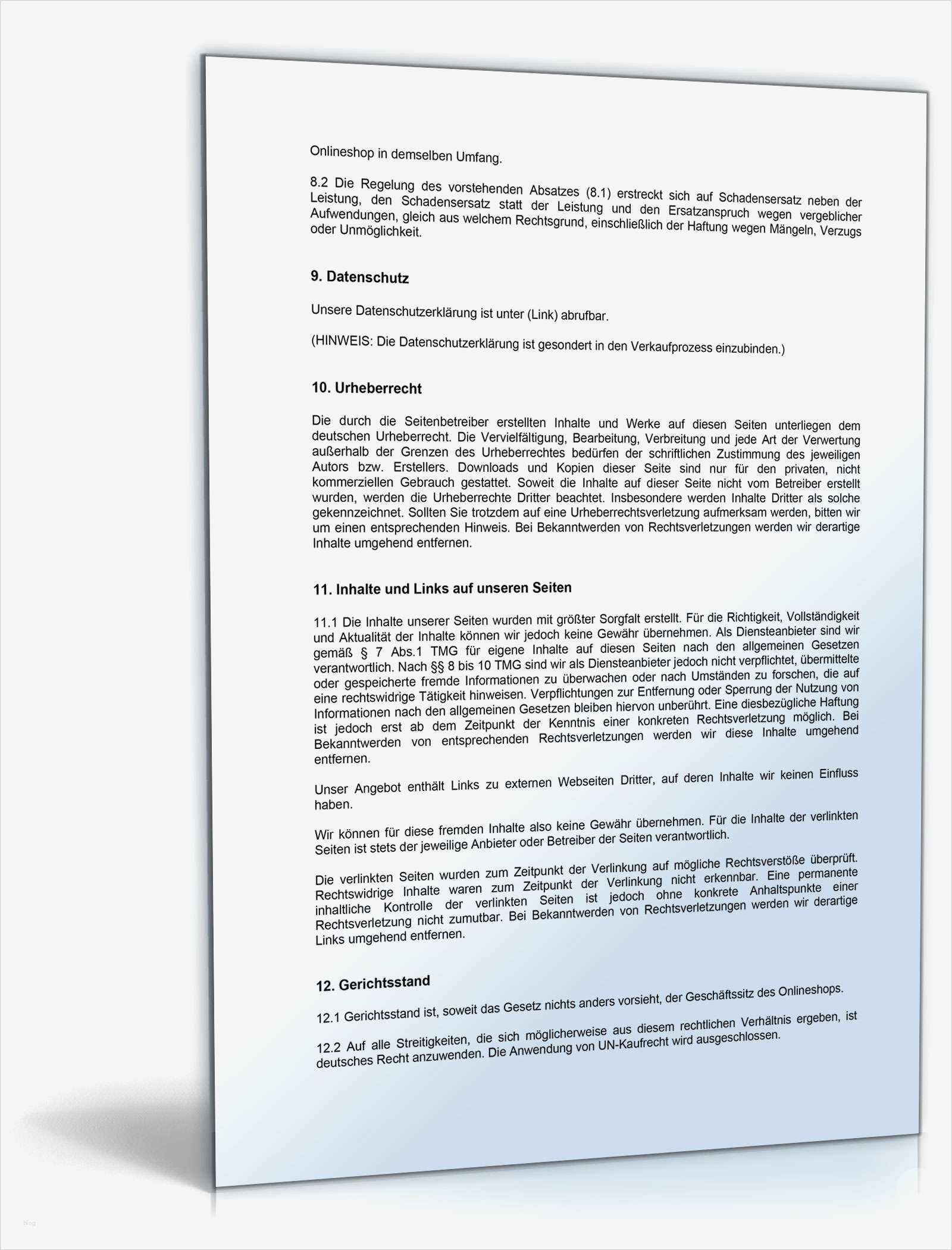 Onlineshop in demselben Umfang.

8.2 Die Regelung des vorstehenden Absatzes (8.1) erstreckt sich auf Schadensersatz neben der Leistung, den Schadensersatz statt der Leistung und den Ersatzanspruch wegen vergeblicher Aufwendungen, gleich aus welchem Rechtsgrund, einschließlich der Haftung wegen Mängeln, Verzugs oder Unmöglichkeit.

9. Datenschutz

Unsere Datenschutzerklärung ist unter (Link) abrufbar.

(HINWEIS: Die Datenschutzerklärung ist gesondert in den Verkaufprozess einzubinden.)

10. Urheberrecht

Die durch die Seitenbetreiber erstellten Inhalte und Werke auf diesen Seiten unterliegen dem deutschen Urheberrecht. Die Vervielfältigung, Bearbeitung, Verbreitung und jede Art der Verwertung außerhalb der Grenzen des Urheberrechtes bedürfen der schriftlichen Zustimmung des jeweiligen Autors bzw. Erstellers. Downloads und Kopien dieser Seite sind nur für den privaten, nicht kommerziellen Gebrauch gestattet. Soweit die Inhalte auf dieser Seite nicht vom Betreiber erstellt wurden, werden die Urheberrechte Dritter beachtet. Insbesondere werden Inhalte Dritter als solche gekennzeichnet. Sollten Sie trotzdem auf eine Urheberrechtsverletzung aufmerksam werden, bitten wir um einen entsprechenden Hinweis. Bei Bekanntwerden von Rechtsverletzungen werden wir derartige Inhalte umgehend entfernen.

11. Inhalte und Links auf unseren Seiten

11.1 Die Inhalte unserer Seiten wurden mit größter Sorgfalt erstellt. Für die Richtigkeit, Vollständigkeit und Aktualität der Inhalte können wir jedoch keine Gewähr übernehmen. Als Diensteanbieter sind wir gemäß § 7 Abs.1 TMG für eigene Inhalte auf diesen Seiten nach den allgemeinen Gesetzen verantwortlich. Nach §§ 8 bis 10 TMG sind wir als Diensteanbieter jedoch nicht verpflichtet, übermittelte oder gespeicherte fremde Informationen zu überwachen oder nach Umständen zu forschen, die auf eine rechtswidrige Tätigkeit hinweisen. Verpflichtungen zur Entfernung oder Sperrung der Nutzung von Informationen nach den allgemeinen Gesetzen bleiben hiervon unberührt. Eine diesbezügliche Haftung ist jedoch erst ab dem Zeitpunkt der Kenntnis einer konkreten Rechtsverletzung möglich. Bei Bekanntwerden von entsprechenden Rechtsverletzungen werden wir diese Inhalte umgehend entfernen.

Unser Angebot enthält Links zu externen Webseiten Dritter, auf deren Inhalte wir keinen Einfluss haben.

Wir können für diese fremden Inhalte also keine Gewähr übernehmen. Für die Inhalte der verlinkten Seiten ist stets der jeweilige Anbieter oder Betreiber der Seiten verantwortlich.

Die verlinkten Seiten wurden zum Zeitpunkt der Verlinkung auf mögliche Rechtsverstöße überprüft. Rechtswidrige Inhalte waren zum Zeitpunkt der Verlinkung nicht erkennbar. Eine permanente inhaltliche Kontrolle der verlinkten Seiten ist jedoch ohne konkrete Anhaltspunkte einer Rechtsverletzung nicht zumutbar. Bei Bekanntwerden von Rechtsverletzungen werden wir derartige Links umgehend entfernen.

12. Gerichtsstand

12.1 Gerichtsstand ist, soweit das Gesetz nichts anders vorsieht, der Geschäftssitz des Onlineshops.

12.2 Auf alle Streitigkeiten, die sich möglicherweise aus diesem rechtlichen Verhältnis ergeben, ist deutsches Recht anzuwenden. Die Anwendung von UN-Kaufrecht wird ausgeschlossen.